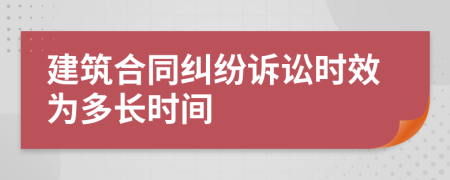 建筑合同纠纷诉讼时效为多长时间